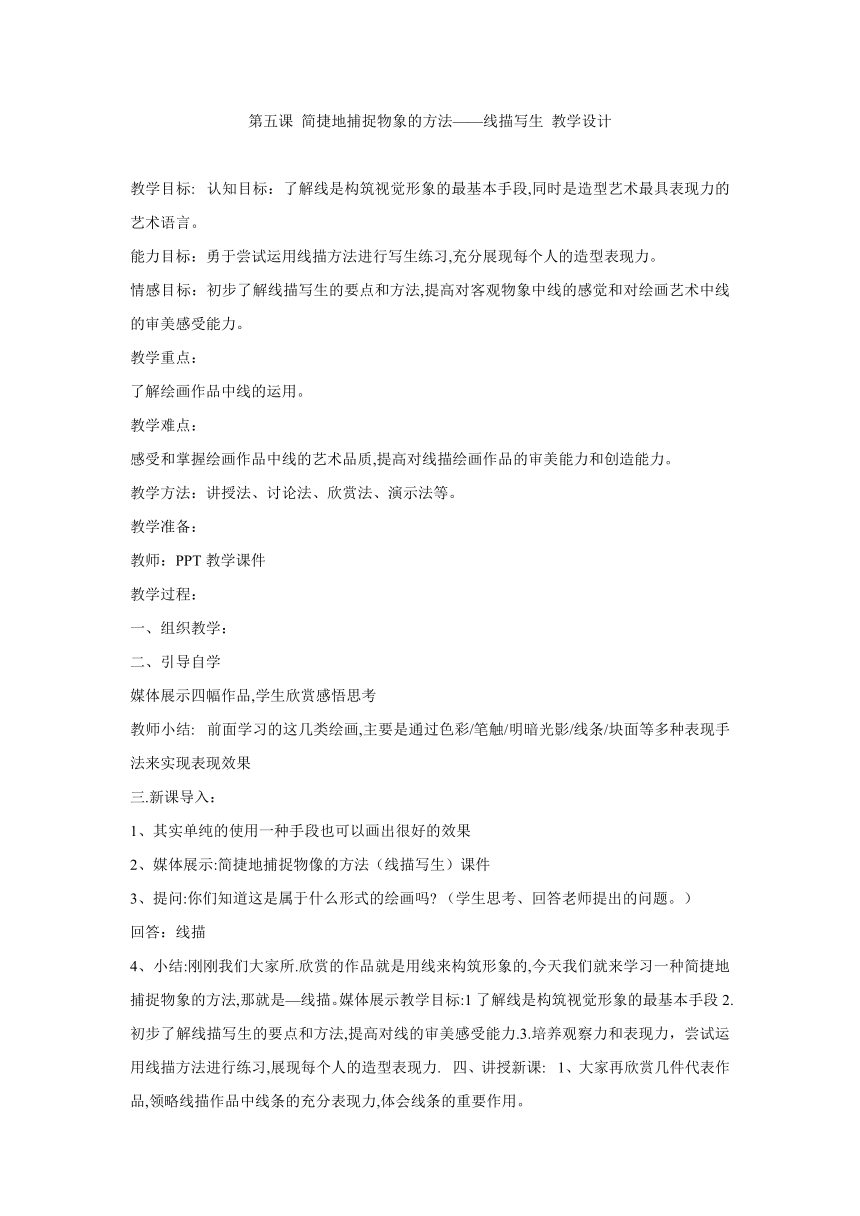 第五课 简捷地捕捉物象的方法——线描写生 教学设计

教学目标: 认知目标：了解线是构筑视觉形象的最基本手段,同时是造型艺术最具表现力的艺术语言。

能力目标：勇于尝试运用线描方法进行写生练习,充分展现每个人的造型表现力。

情感目标：初步了解线描写生的要点和方法,提高对客观物象中线的感觉和对绘画艺术中线的审美感受能力。

教学重点：

了解绘画作品中线的运用。

教学难点：

感受和掌握绘画作品中线的艺术品质,提高对线描绘画作品的审美能力和创造能力。

教学方法：讲授法、讨论法、欣赏法、演示法等。

教学准备：

教师：PPT 教学课件

教学过程：

一、组织教学：

二、引导自学

媒体展示四幅作品,学生欣赏感悟思考

教师小结: 前面学习的这几类绘画,主要是通过色彩/笔触/明暗光影/线条/块面等多种表现手法来实现表现效果

三.新课导入：

1、其实单纯的使用一种手段也可以画出很好的效果

2、媒体展示:简捷地捕捉物像的方法（线描写生）课件

3、提问:你们知道这是属于什么形式的绘画吗?（学生思考、回答老师提出的问题。）

回答：线描

4、小结:刚刚我们大家所.欣赏的作品就是用线来构筑形象的,今天我们就来学习一种简捷地捕捉物象的方法,那就是—线描。媒体展示教学目标:1 了解线是构筑视觉形象的最基本手段 2.初步了解线描写生的要点和方法,提高对线的审美感受能力.3.培养观察力和表现力，尝试运用线描方法进行练习,展现每个人的造型表现力. 四、讲授新课: 1、大家再欣赏几件代表作品,领略线描作品中线条的充分表现力,体会线条的重要作用。